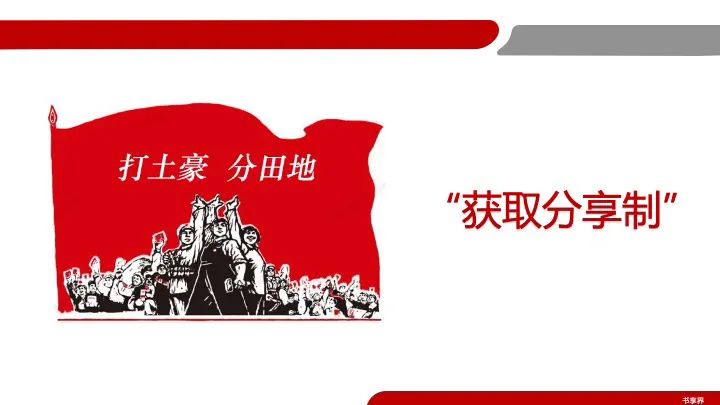 打土豪 分田地

“获取分享制”

书享界